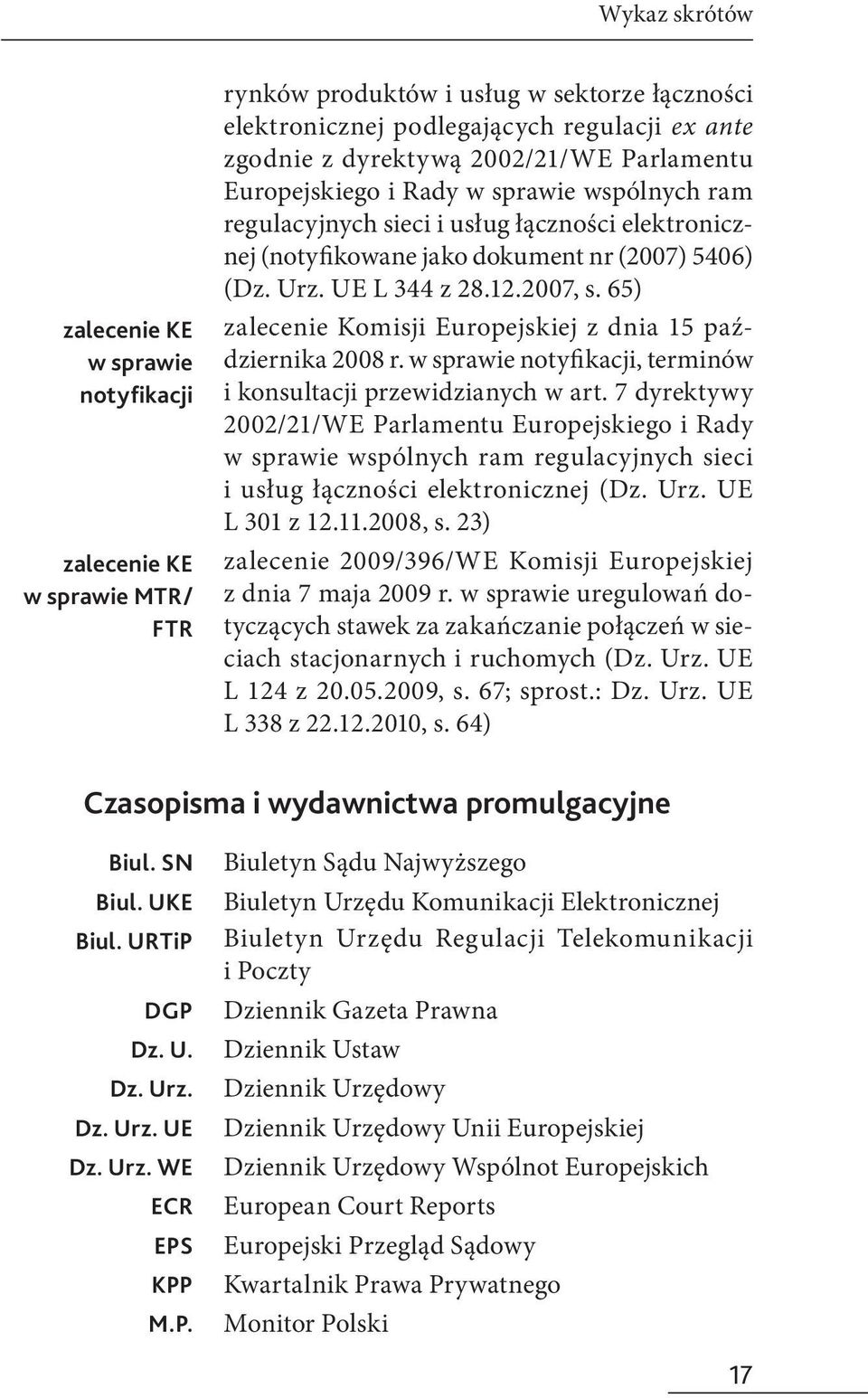 Wykaz skrótów

rynków produktów i usług w sektorze łączności elektronicznej podlegających regulacji ex ante zgodnie z dyrektywą 2002/21/WE Parlamentu Europejskiego i Rady w sprawie wspólnych ram regulacyjnych sieci i usług łączności elektronicznej (notyfikowane jako dokument nr (2007) 5406) (Dz. Urz. UE L 344 z 28.12.2007, s. 65)

zalecenie KE w sprawie notyfikacji

zalecenie Komisji Europejskiej z dnia 15 października 2008 r. w sprawie notyfikacji, terminów i konsultacji przewidzianych w art. 7 dyrektywy 2002/21/WE Parlamentu Europejskiego i Rady w sprawie wspólnych ram regulacyjnych sieci i usług łączności elektronicznej (Dz. Urz. UE L 301 z 12.11.2008, s. 23)

zalecenie KE w sprawie MTR/FTR

zalecenie 2009/396/WE Komisji Europejskiej z dnia 7 maja 2009 r. w sprawie uregulowań dotyczących stawek za zakańczanie połączeń w sieciach stacjonarnych i ruchomych (Dz. Urz. UE L 124 z 20.05.2009, s. 67; sprost.: Dz. Urz. UE L 338 z 22.12.2010, s. 64)

Czasopisma i wydawnictwa promulgacyjne

Biul. SN Biuletyn Sądu Najwyższego
Biul. UKE Biuletyn Urzędu Komunikacji Elektronicznej
Biul. URTiP Biuletyn Urzędu Regulacji Telekomunikacji i Poczty
DGP Dziennik Gazeta Prawna
Dz. U. Dziennik Ustaw
Dz. Urz. Dziennik Urzędowy
Dz. Urz. UE Dziennik Urzędowy Unii Europejskiej
Dz. Urz. WE Dziennik Urzędowy Wspólnot Europejskich
ECR European Court Reports
EPS Europejski Przegląd Sądowy
KPP Kwartalnik Prawa Prywatnego
M.P. Monitor Polski

17